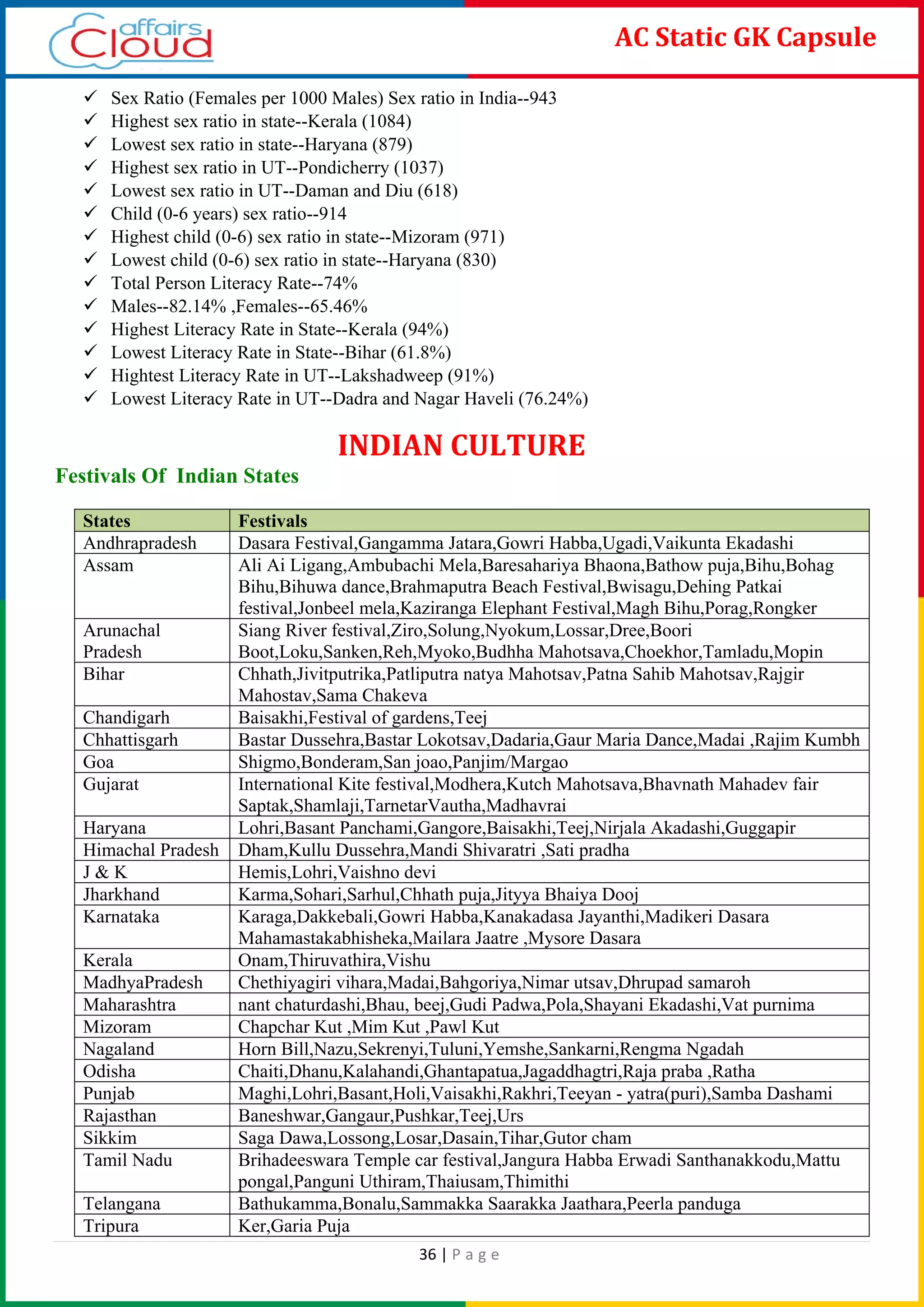 affairs Cloud

AC Static GK Capsule

✓ Sex Ratio (Females per 1000 Males) Sex ratio in India--943
✓ Highest sex ratio in state--Kerala (1084)
✓ Lowest sex ratio in state--Haryana (879)
✓ Highest sex ratio in UT--Pondicherry (1037)
✓ Lowest sex ratio in UT--Daman and Diu (618)
✓ Child (0-6 years) sex ratio--914
✓ Highest child (0-6) sex ratio in state--Mizoram (971)
✓ Lowest child (0-6) sex ratio in state--Haryana (830)
✓ Total Person Literacy Rate--74%
✓ Males--82.14% ,Females--65.46%
✓ Highest Literacy Rate in State--Kerala (94%)
✓ Lowest Literacy Rate in State--Bihar (61.8%)
✓ Hightest Literacy Rate in UT--Lakshadweep (91%)
✓ Lowest Literacy Rate in UT--Dadra and Nagar Haveli (76.24%)

INDIAN CULTURE

Festivals Of Indian States

| States | Festivals |
|---|---|
| Andhrapradesh | Dasara Festival,Gangamma Jatara,Gowri Habba,Ugadi,Vaikunta Ekadashi |
| Assam | Ali Ai Ligang,Ambubachi Mela,Baresahariya Bhaona,Bathow puja,Bihu,Bohag Bihu,Bihuwa dance,Brahmaputra Beach Festival,Bwisagu,Dehing Patkai festival,Jonbeel mela,Kaziranga Elephant Festival,Magh Bihu,Porag,Rongker |
| Arunachal Pradesh | Siang River festival,Ziro,Solung,Nyokum,Lossar,Dree,Boori Boot,Loku,Sanken,Reh,Myoko,Budhha Mahotsava,Choekhor,Tamladu,Mopin |
| Bihar | Chhath,Jivitputrika,Patliputra natya Mahotsav,Patna Sahib Mahotsav,Rajgir Mahostav,Sama Chakeva |
| Chandigarh | Baisakhi,Festival of gardens,Teej |
| Chhattisgarh | Bastar Dussehra,Bastar Lokotsav,Dadaria,Gaur Maria Dance,Madai ,Rajim Kumbh |
| Goa | Shigmo,Bonderam,San joao,Panjim/Margao |
| Gujarat | International Kite festival,Modhera,Kutch Mahotsava,Bhavnath Mahadev fair Saptak,Shamlaji,TarnetarVautha,Madhavrai |
| Haryana | Lohri,Basant Panchami,Gangore,Baisakhi,Teej,Nirjala Akadashi,Guggapir |
| Himachal Pradesh | Dham,Kullu Dussehra,Mandi Shivaratri ,Sati pradha |
| J & K | Hemis,Lohri,Vaishno devi |
| Jharkhand | Karma,Sohari,Sarhul,Chhath puja,Jityya Bhaiya Dooj |
| Karnataka | Karaga,Dakkebali,Gowri Habba,Kanakadasa Jayanthi,Madikeri Dasara Mahamastakabhisheka,Mailara Jaatre ,Mysore Dasara |
| Kerala | Onam,Thiruvathira,Vishu |
| MadhyaPradesh | Chethiyagiri vihara,Madai,Bahgoriya,Nimar utsav,Dhrupad samaroh |
| Maharashtra | nant chaturdashi,Bhau, beej,Gudi Padwa,Pola,Shayani Ekadashi,Vat purnima |
| Mizoram | Chapchar Kut ,Mim Kut ,Pawl Kut |
| Nagaland | Horn Bill,Nazu,Sekrenyi,Tuluni,Yemshe,Sankarni,Rengma Ngadah |
| Odisha | Chaiti,Dhanu,Kalahandi,Ghantapatua,Jagaddhagtri,Raja praba ,Ratha |
| Punjab | Maghi,Lohri,Basant,Holi,Vaisakhi,Rakhri,Teeyan - yatra(puri),Samba Dashami |
| Rajasthan | Baneshwar,Gangaur,Pushkar,Teej,Urs |
| Sikkim | Saga Dawa,Lossong,Losar,Dasain,Tihar,Gutor cham |
| Tamil Nadu | Brihadeeswara Temple car festival,Jangura Habba Erwadi Santhanakkodu,Mattu pongal,Panguni Uthiram,Thaiusam,Thimithi |
| Telangana | Bathukamma,Bonalu,Sammakka Saarakka Jaathara,Peerla panduga |
| Tripura | Ker,Garia Puja |

36 | Page